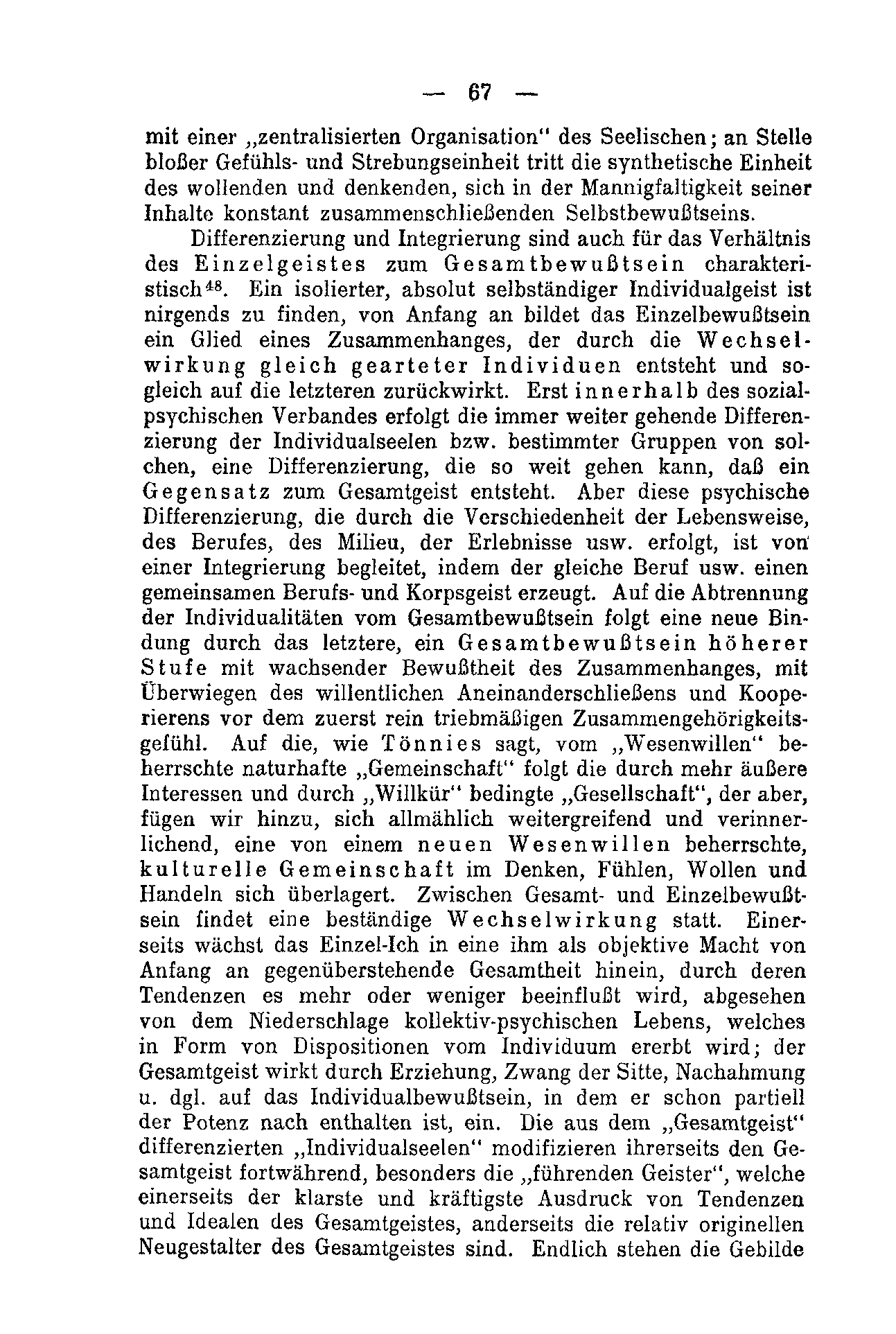 — 67 —

mit einer „zentralisierten Organisation" des Seelischen; an Stelle bloßer Gefühls- und Strebungseinheit tritt die synthetische Einheit des wollenden und denkenden, sich in der Mannigfaltigkeit seiner Inhalte konstant zusammenschließenden Selbstbewußtseins.

Differenzierung und Integrierung sind auch für das Verhältnis des Einzelgeistes zum Gesamtbewußtsein charakteristisch$^{48}$. Ein isolierter, absolut selbständiger Individualgeist ist nirgends zu finden, von Anfang an bildet das Einzelbewußtsein ein Glied eines Zusammenhanges, der durch die Wechselwirkung gleich gearteter Individuen entsteht und sogleich auf die letzteren zurückwirkt. Erst innerhalb des sozialpsychischen Verbandes erfolgt die immer weiter gehende Differenzierung der Individualseelen bzw. bestimmter Gruppen von solchen, eine Differenzierung, die so weit gehen kann, daß ein Gegensatz zum Gesamtgeist entsteht. Aber diese psychische Differenzierung, die durch die Verschiedenheit der Lebensweise, des Berufes, des Milieu, der Erlebnisse usw. erfolgt, ist von einer Integrierung begleitet, indem der gleiche Beruf usw. einen gemeinsamen Berufs- und Korpsgeist erzeugt. Auf die Abtrennung der Individualitäten vom Gesamtbewußtsein folgt eine neue Bindung durch das letztere, ein Gesamtbewußtsein höherer Stufe mit wachsender Bewußtheit des Zusammenhanges, mit Überwiegen des willentlichen Aneinanderschließens und Kooperierens vor dem zuerst rein triebmäßigen Zusammengehörigkeitsgefühl. Auf die, wie Tönnies sagt, vom „Wesenwillen" beherrschte naturhafte „Gemeinschaft" folgt die durch mehr äußere Interessen und durch „Willkür" bedingte „Gesellschaft", der aber, fügen wir hinzu, sich allmählich weitergreifend und verinnerlichend, eine von einem neuen Wesenwillen beherrschte, kulturelle Gemeinschaft im Denken, Fühlen, Wollen und Handeln sich überlagert. Zwischen Gesamt- und Einzelbewußtsein findet eine beständige Wechselwirkung statt. Einerseits wächst das Einzel-Ich in eine ihm als objektive Macht von Anfang an gegenüberstehende Gesamtheit hinein, durch deren Tendenzen es mehr oder weniger beeinflußt wird, abgesehen von dem Niederschlage kollektiv-psychischen Lebens, welches in Form von Dispositionen vom Individuum ererbt wird; der Gesamtgeist wirkt durch Erziehung, Zwang der Sitte, Nachahmung u. dgl. auf das Individualbewußtsein, in dem er schon partiell der Potenz nach enthalten ist, ein. Die aus dem „Gesamtgeist" differenzierten „Individualseelen" modifizieren ihrerseits den Gesamtgeist fortwährend, besonders die „führenden Geister", welche einerseits der klarste und kräftigste Ausdruck von Tendenzen und Idealen des Gesamtgeistes, anderseits die relativ originellen Neugestalter des Gesamtgeistes sind. Endlich stehen die Gebilde